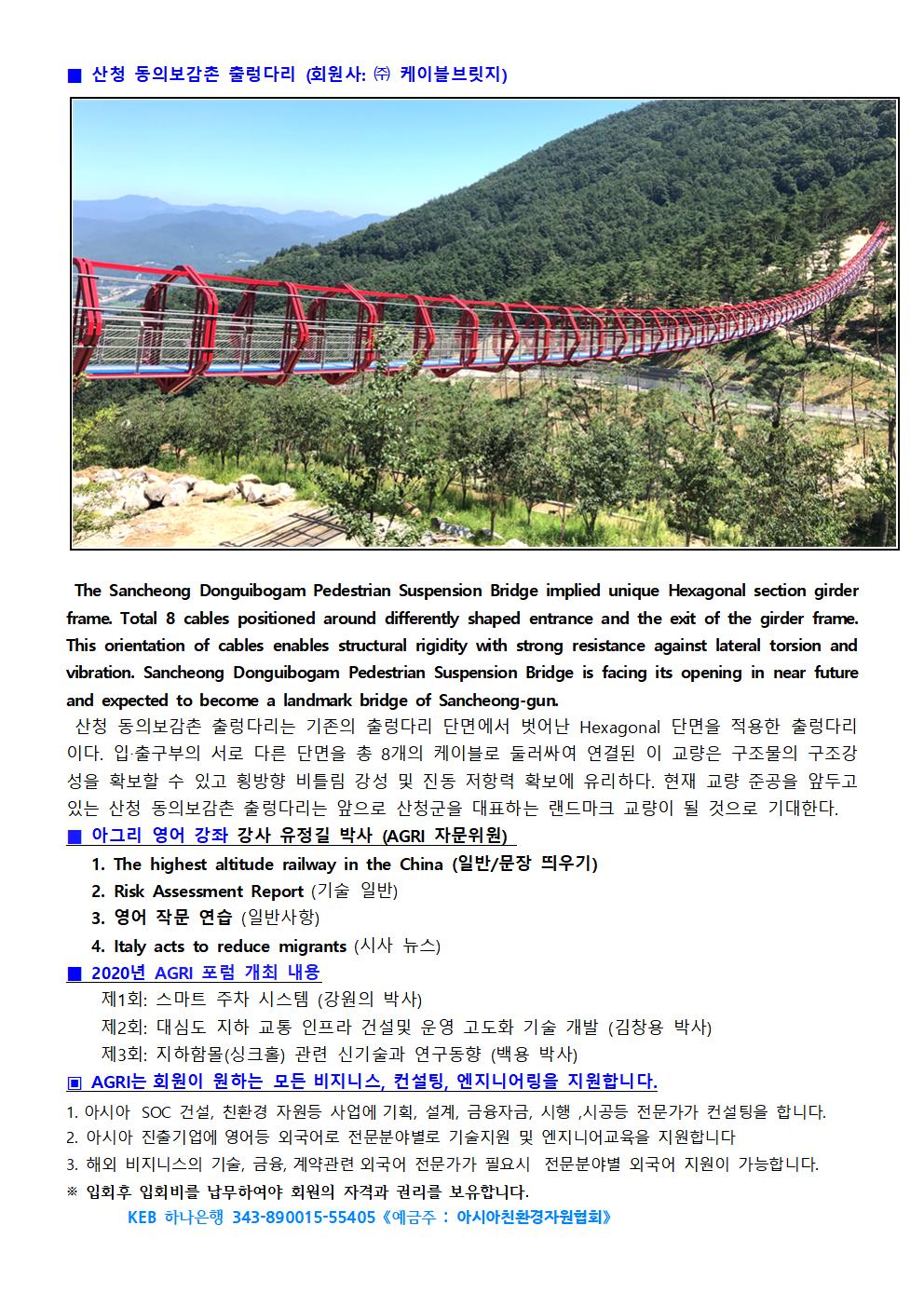 ■ 산청 동의보감촌 출렁다리 (회원사: ㈜ 케이블브릿지)

The Sancheong Donguibogam Pedestrian Suspension Bridge implied unique Hexagonal section girder frame. Total 8 cables positioned around differently shaped entrance and the exit of the girder frame. This orientation of cables enables structural rigidity with strong resistance against lateral torsion and vibration. Sancheong Donguibogam Pedestrian Suspension Bridge is facing its opening in near future and expected to become a landmark bridge of Sancheong-gun.

산청 동의보감촌 출렁다리는 기존의 출렁다리 단면에서 벗어난 Hexagonal 단면을 적용한 출렁다리이다. 입·출구부의 서로 다른 단면을 총 8개의 케이블로 둘러싸여 연결된 이 교량은 구조물의 구조강성을 확보할 수 있고 횡방향 비틀림 강성 및 진동 저항력 확보에 유리하다. 현재 교량 준공을 앞두고 있는 산청 동의보감촌 출렁다리는 앞으로 산청군을 대표하는 랜드마크 교량이 될 것으로 기대한다.

■ 아그리 영어 강좌 강사 유정길 박사 (AGRI 자문위원)
1. The highest altitude railway in the China (일반/문장 띄우기)
2. Risk Assessment Report (기술 일반)
3. 영어 작문 연습 (일반사항)
4. Italy acts to reduce migrants (시사 뉴스)

■ 2020년 AGRI 포럼 개최 내용
제1회: 스마트 주차 시스템 (강원의 박사)
제2회: 대심도 지하 교통 인프라 건설및 운영 고도화 기술 개발 (김창용 박사)
제3회: 지하함몰(싱크홀) 관련 신기술과 연구동향 (백용 박사)

▣ AGRI는 회원이 원하는 모든 비지니스, 컨설팅, 엔지니어링을 지원합니다.
1. 아시아 SOC 건설, 친환경 자원등 사업에 기획, 설계, 금융자금, 시행 ,시공등 전문가가 컨설팅을 합니다.
2. 아시아 진출기업에 영어등 외국어로 전문분야별로 기술지원 및 엔지니어교육을 지원합니다
3. 해외 비지니스의 기술, 금융, 계약관련 외국어 전문가가 필요시 전문분야별 외국어 지원이 가능합니다.
※ 입회후 입회비를 납무하여야 회원의 자격과 권리를 보유합니다.
KEB 하나은행 343-890015-55405《예금주 : 아시아친환경자원협회》